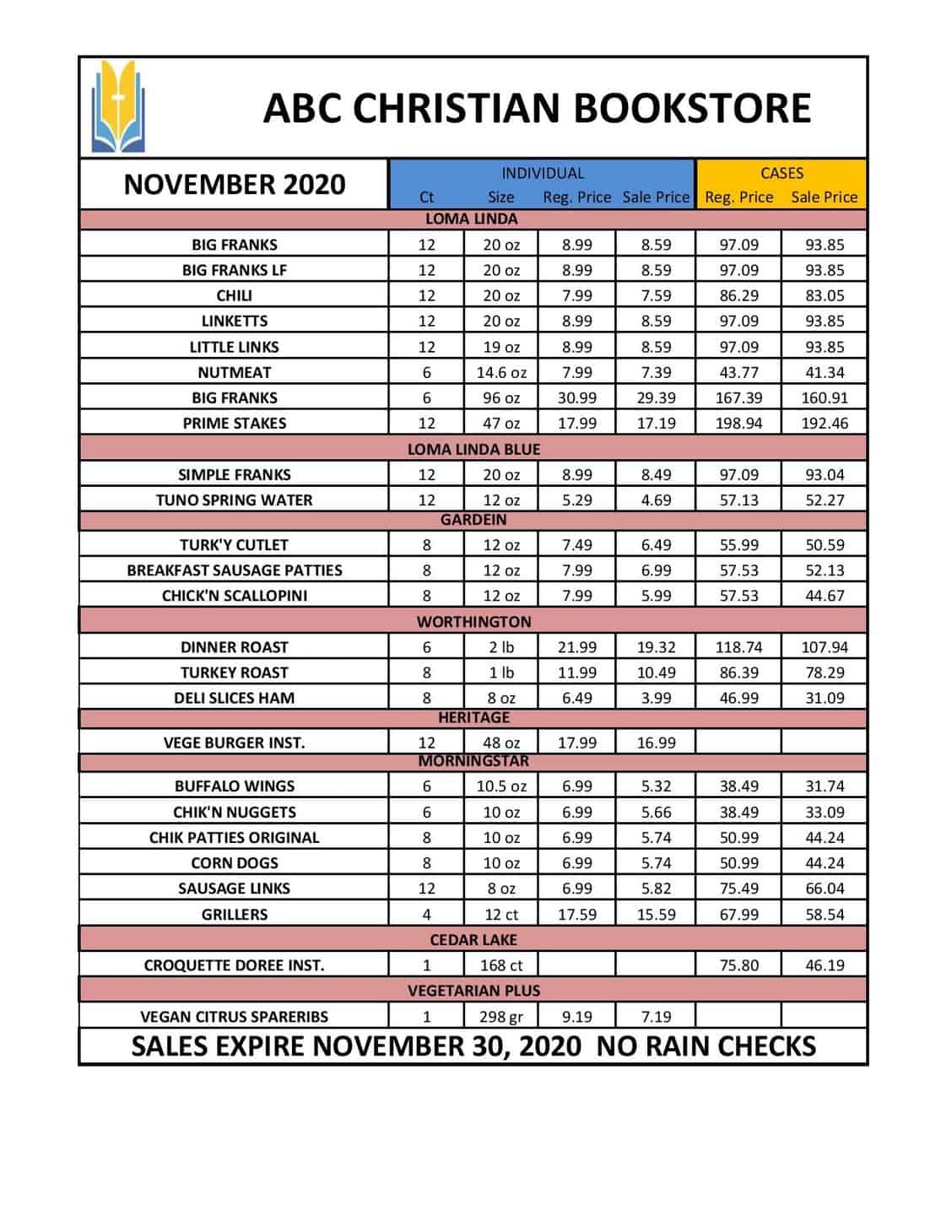 ABC CHRISTIAN BOOKSTORE

| NOVEMBER 2020 | INDIVIDUAL | | | | CASES | |
|---|---|---|---|---|---|---|
| | Ct | Size | Reg. Price | Sale Price | Reg. Price | Sale Price |
| LOMA LINDA | | | | | | |
| BIG FRANKS | 12 | 20 oz | 8.99 | 8.59 | 97.09 | 93.85 |
| BIG FRANKS LF | 12 | 20 oz | 8.99 | 8.59 | 97.09 | 93.85 |
| CHILI | 12 | 20 oz | 7.99 | 7.59 | 86.29 | 83.05 |
| LINKETTS | 12 | 20 oz | 8.99 | 8.59 | 97.09 | 93.85 |
| LITTLE LINKS | 12 | 19 oz | 8.99 | 8.59 | 97.09 | 93.85 |
| NUTMEAT | 6 | 14.6 oz | 7.99 | 7.39 | 43.77 | 41.34 |
| BIG FRANKS | 6 | 96 oz | 30.99 | 29.39 | 167.39 | 160.91 |
| PRIME STAKES | 12 | 47 oz | 17.99 | 17.19 | 198.94 | 192.46 |
| LOMA LINDA BLUE | | | | | | |
| SIMPLE FRANKS | 12 | 20 oz | 8.99 | 8.49 | 97.09 | 93.04 |
| TUNO SPRING WATER | 12 | 12 oz | 5.29 | 4.69 | 57.13 | 52.27 |
| GARDEIN | | | | | | |
| TURK'Y CUTLET | 8 | 12 oz | 7.49 | 6.49 | 55.99 | 50.59 |
| BREAKFAST SAUSAGE PATTIES | 8 | 12 oz | 7.99 | 6.99 | 57.53 | 52.13 |
| CHICK'N SCALLOPINI | 8 | 12 oz | 7.99 | 5.99 | 57.53 | 44.67 |
| WORTHINGTON | | | | | | |
| DINNER ROAST | 6 | 2 lb | 21.99 | 19.32 | 118.74 | 107.94 |
| TURKEY ROAST | 8 | 1 lb | 11.99 | 10.49 | 86.39 | 78.29 |
| DELI SLICES HAM | 8 | 8 oz | 6.49 | 3.99 | 46.99 | 31.09 |
| HERITAGE | | | | | | |
| VEGE BURGER INST. | 12 | 48 oz | 17.99 | 16.99 | | |
| MORNINGSTAR | | | | | | |
| BUFFALO WINGS | 6 | 10.5 oz | 6.99 | 5.32 | 38.49 | 31.74 |
| CHIK'N NUGGETS | 6 | 10 oz | 6.99 | 5.66 | 38.49 | 33.09 |
| CHIK PATTIES ORIGINAL | 8 | 10 oz | 6.99 | 5.74 | 50.99 | 44.24 |
| CORN DOGS | 8 | 10 oz | 6.99 | 5.74 | 50.99 | 44.24 |
| SAUSAGE LINKS | 12 | 8 oz | 6.99 | 5.82 | 75.49 | 66.04 |
| GRILLERS | 4 | 12 ct | 17.59 | 15.59 | 67.99 | 58.54 |
| CEDAR LAKE | | | | | | |
| CROQUETTE DOREE INST. | 1 | 168 ct | | | 75.80 | 46.19 |
| VEGETARIAN PLUS | | | | | | |
| VEGAN CITRUS SPARERIBS | 1 | 298 gr | 9.19 | 7.19 | | |

SALES EXPIRE NOVEMBER 30, 2020 NO RAIN CHECKS